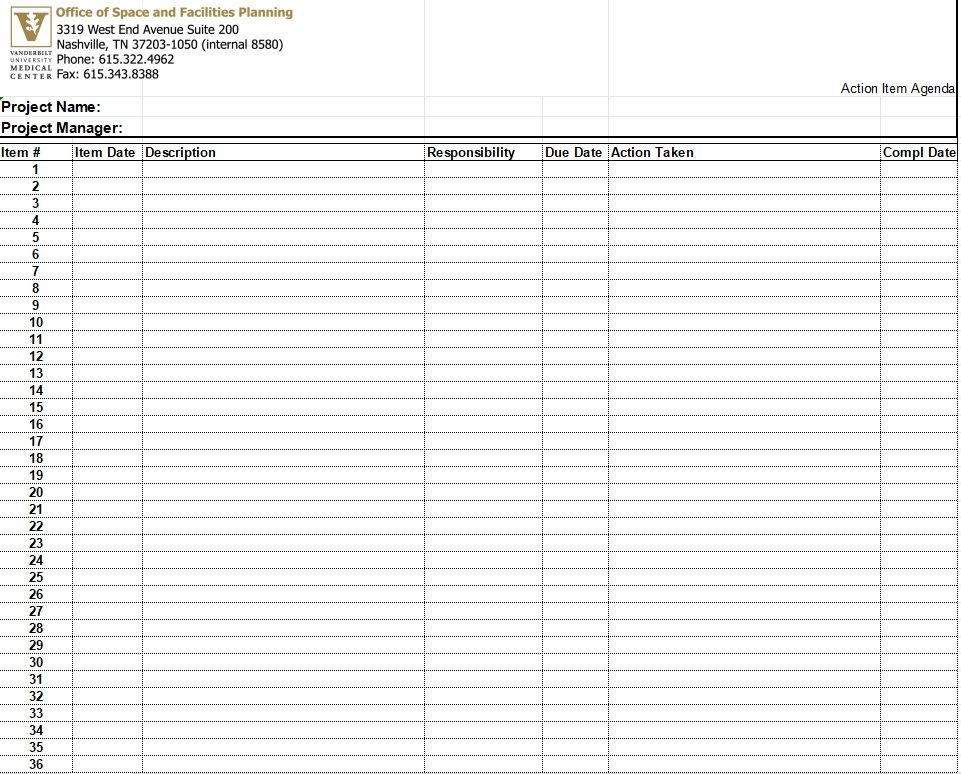 VANDERBILT UNIVERSITY MEDICAL CENTER

Office of Space and Facilities Planning
3319 West End Avenue Suite 200
Nashville, TN 37203-1050 (internal 8580)
Phone: 615.322.4962
Fax: 615.343.8388

Action Item Agenda

Project Name:
Project Manager:

| Item # | Item Date | Description | Responsibility | Due Date | Action Taken | Compl Date |
|---|---|---|---|---|---|---|
| 1 | | | | | | |
| 2 | | | | | | |
| 3 | | | | | | |
| 4 | | | | | | |
| 5 | | | | | | |
| 6 | | | | | | |
| 7 | | | | | | |
| 8 | | | | | | |
| 9 | | | | | | |
| 10 | | | | | | |
| 11 | | | | | | |
| 12 | | | | | | |
| 13 | | | | | | |
| 14 | | | | | | |
| 15 | | | | | | |
| 16 | | | | | | |
| 17 | | | | | | |
| 18 | | | | | | |
| 19 | | | | | | |
| 20 | | | | | | |
| 21 | | | | | | |
| 22 | | | | | | |
| 23 | | | | | | |
| 24 | | | | | | |
| 25 | | | | | | |
| 26 | | | | | | |
| 27 | | | | | | |
| 28 | | | | | | |
| 29 | | | | | | |
| 30 | | | | | | |
| 31 | | | | | | |
| 32 | | | | | | |
| 33 | | | | | | |
| 34 | | | | | | |
| 35 | | | | | | |
| 36 | | | | | | |